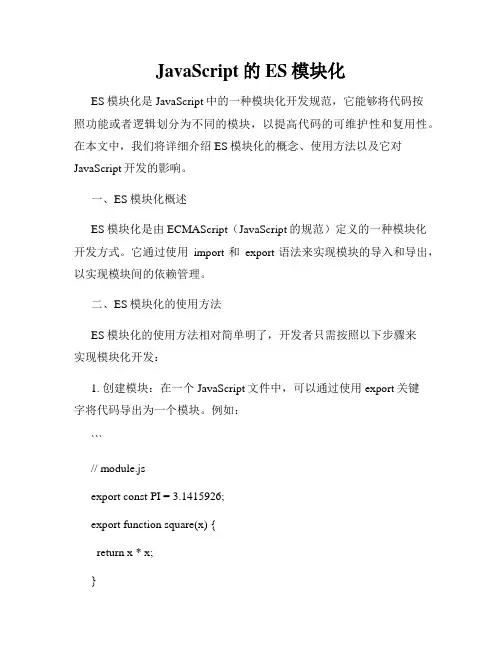 JavaScript 的 ES 模块化

ES 模块化是 JavaScript 中的一种模块化开发规范，它能够将代码按照功能或者逻辑划分为不同的模块，以提高代码的可维护性和复用性。在本文中，我们将详细介绍 ES 模块化的概念、使用方法以及它对 JavaScript 开发的影响。

一、ES 模块化概述

ES 模块化是由 ECMAScript（JavaScript 的规范）定义的一种模块化开发方式。它通过使用 import 和 export 语法来实现模块的导入和导出，以实现模块间的依赖管理。

二、ES 模块化的使用方法

ES 模块化的使用方法相对简单明了，开发者只需按照以下步骤来实现模块化开发：

1. 创建模块：在一个 JavaScript 文件中，可以通过使用 export 关键字将代码导出为一个模块。例如：

```

// module.js

export const PI = 3.1415926;

export function square(x) {

return x * x;

}